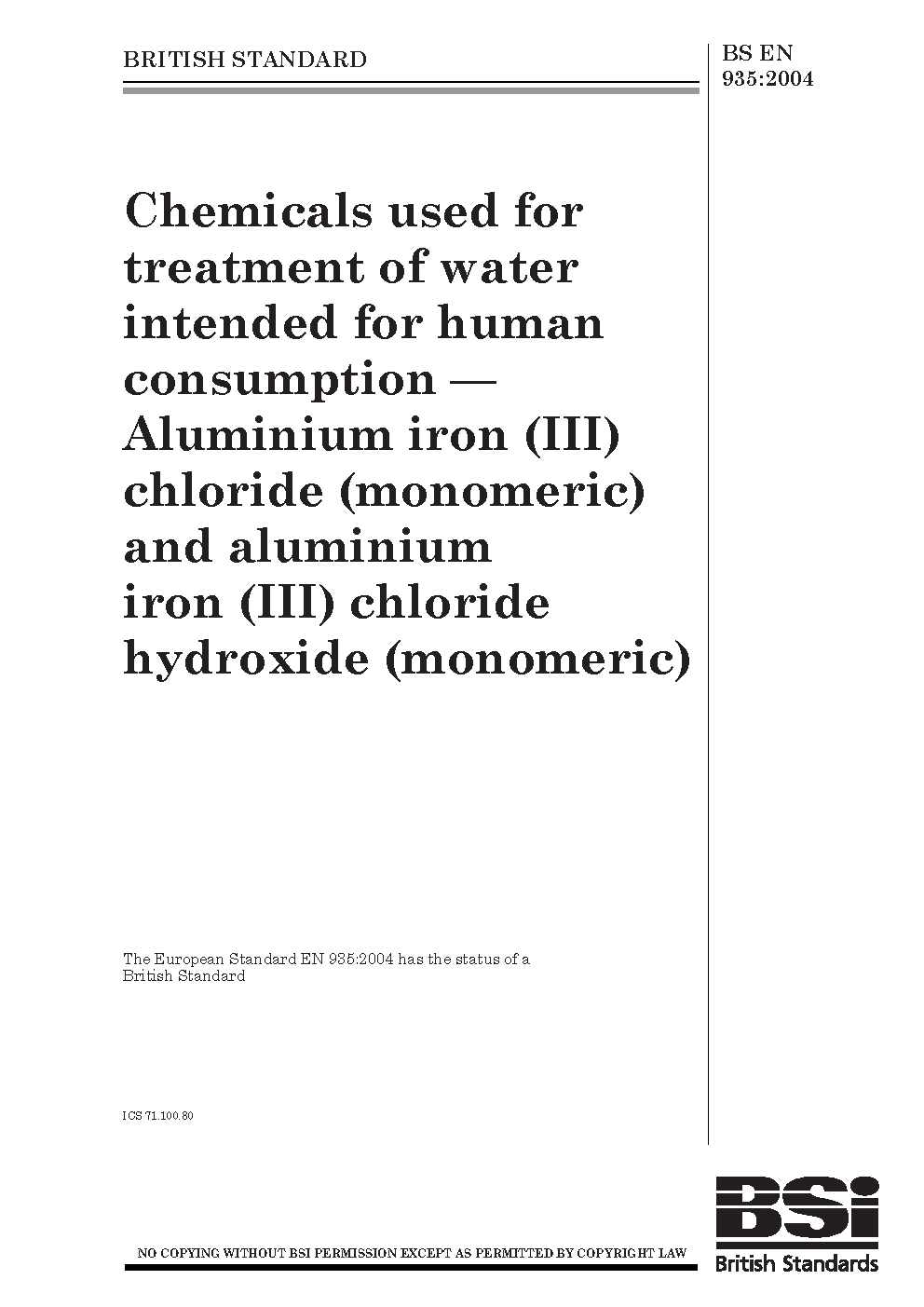 BRITISH STANDARD

BS EN 935:2004

Chemicals used for treatment of water intended for human consumption — Aluminium iron (III) chloride (monomeric) and aluminium iron (III) chloride hydroxide (monomeric)

The European Standard EN 935:2004 has the status of a British Standard

ICS 71.100.80

NO COPYING WITHOUT BSI PERMISSION EXCEPT AS PERMITTED BY COPYRIGHT LAW

BSi
British Standards